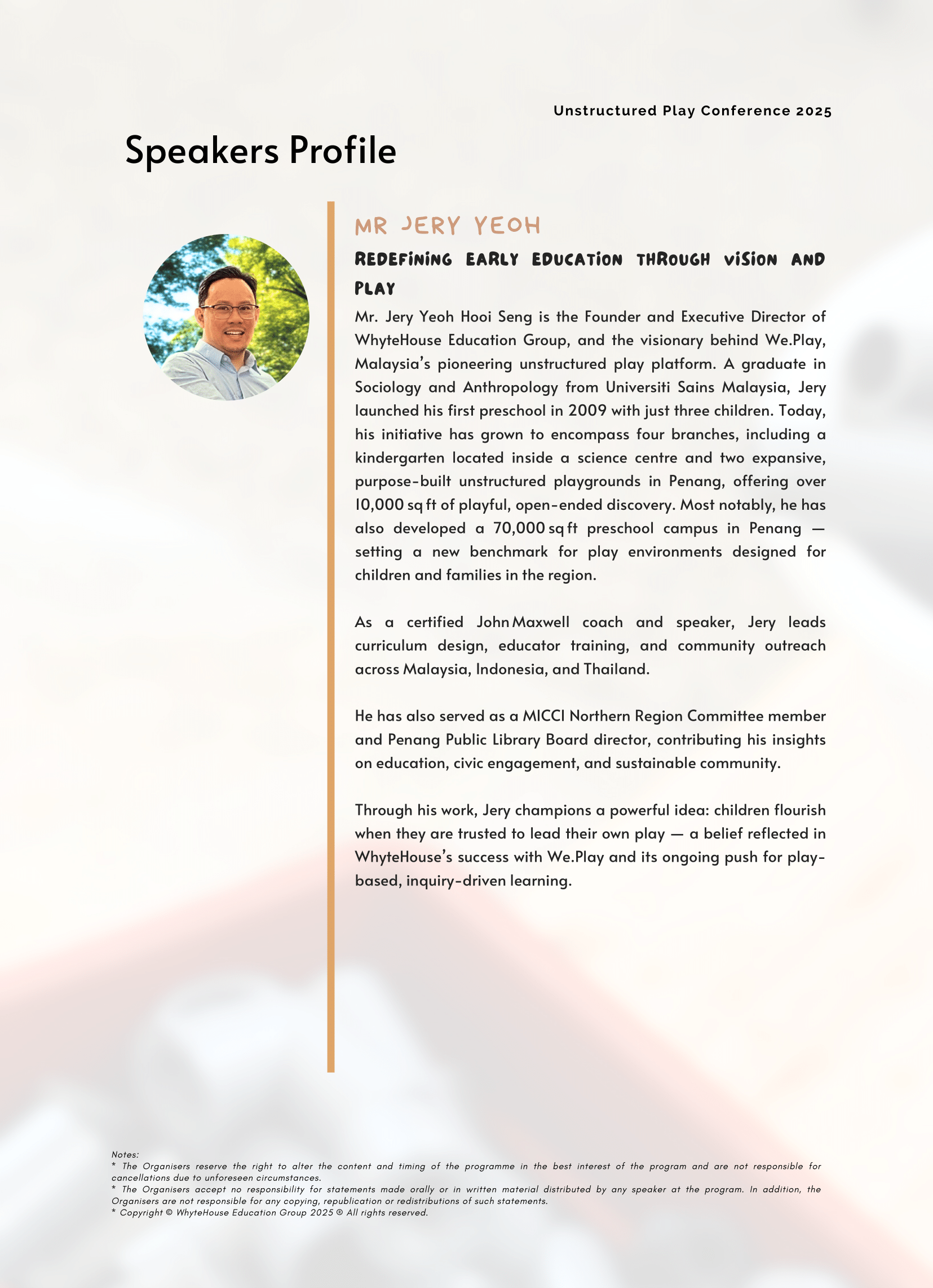 Unstructured Play Conference 2025

Speakers Profile

MR JERY YEOH

REDEFINING EARLY EDUCATION THROUGH VISION AND PLAY

Mr. Jery Yeoh Hooi Seng is the Founder and Executive Director of WhyteHouse Education Group, and the visionary behind We.Play, Malaysia's pioneering unstructured play platform. A graduate in Sociology and Anthropology from Universiti Sains Malaysia, Jery launched his first preschool in 2009 with just three children. Today, his initiative has grown to encompass four branches, including a kindergarten located inside a science centre and two expansive, purpose-built unstructured playgrounds in Penang, offering over 10,000 sq ft of playful, open-ended discovery. Most notably, he has also developed a 70,000 sq ft preschool campus in Penang — setting a new benchmark for play environments designed for children and families in the region.

As a certified John Maxwell coach and speaker, Jery leads curriculum design, educator training, and community outreach across Malaysia, Indonesia, and Thailand.

He has also served as a MICCI Northern Region Committee member and Penang Public Library Board director, contributing his insights on education, civic engagement, and sustainable community.

Through his work, Jery champions a powerful idea: children flourish when they are trusted to lead their own play — a belief reflected in WhyteHouse's success with We.Play and its ongoing push for play-based, inquiry-driven learning.

Notes:
* The Organisers reserve the right to alter the content and timing of the programme in the best interest of the program and are not responsible for cancellations due to unforeseen circumstances.
* The Organisers accept no responsibility for statements made orally or in written material distributed by any speaker at the program. In addition, the Organisers are not responsible for any copying, republication or redistributions of such statements.
* Copyright © WhyteHouse Education Group 2025 ® All rights reserved.